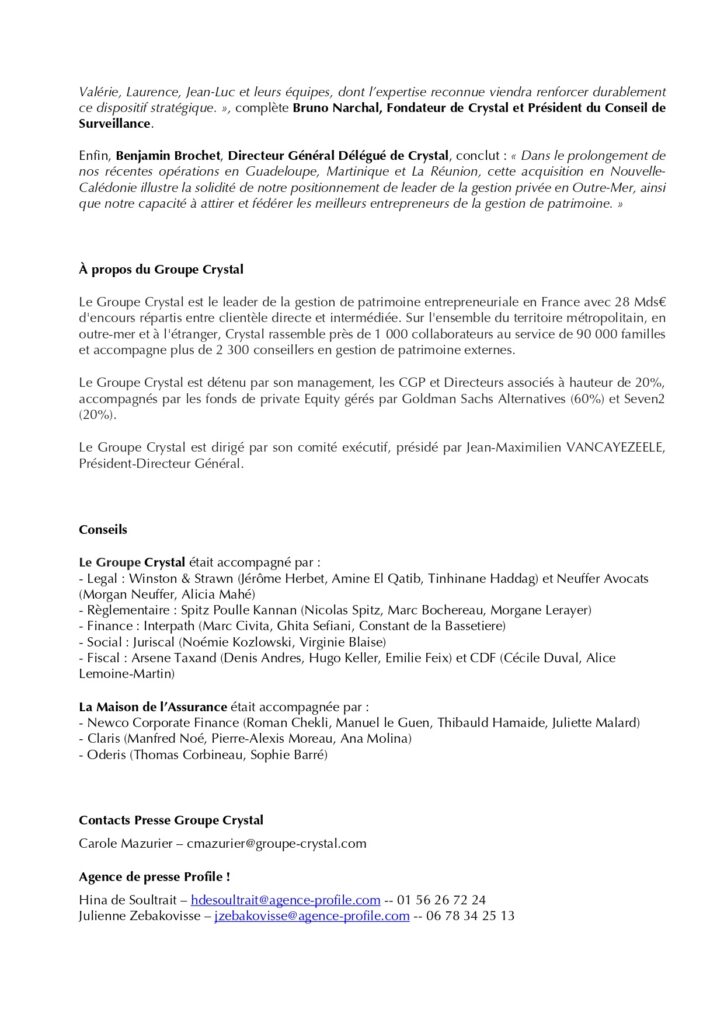 Valérie, Laurence, Jean-Luc et leurs équipes, dont l'expertise reconnue viendra renforcer durablement ce dispositif stratégique. », complète Bruno Narchal, Fondateur de Crystal et Président du Conseil de Surveillance.

Enfin, Benjamin Brochet, Directeur Général Délégué de Crystal, conclut : « Dans le prolongement de nos récentes opérations en Guadeloupe, Martinique et La Réunion, cette acquisition en Nouvelle-Calédonie illustre la solidité de notre positionnement de leader de la gestion privée en Outre-Mer, ainsi que notre capacité à attirer et fédérer les meilleurs entrepreneurs de la gestion de patrimoine. »

À propos du Groupe Crystal

Le Groupe Crystal est le leader de la gestion de patrimoine entrepreneuriale en France avec 28 Mds€ d'encours répartis entre clientèle directe et intermédiée. Sur l'ensemble du territoire métropolitain, en outre-mer et à l'étranger, Crystal rassemble près de 1 000 collaborateurs au service de 90 000 familles et accompagne plus de 2 300 conseillers en gestion de patrimoine externes.

Le Groupe Crystal est détenu par son management, les CGP et Directeurs associés à hauteur de 20%, accompagnés par les fonds de private Equity gérés par Goldman Sachs Alternatives (60%) et Seven2 (20%).

Le Groupe Crystal est dirigé par son comité exécutif, présidé par Jean-Maximilien VANCAYEZEELE, Président-Directeur Général.

Conseils

Le Groupe Crystal était accompagné par :
- Legal : Winston & Strawn (Jérôme Herbet, Amine El Qatib, Tinhinane Haddag) et Neuffer Avocats (Morgan Neuffer, Alicia Mahé)
- Règlementaire : Spitz Poulle Kannan (Nicolas Spitz, Marc Bochereau, Morgane Lerayer)
- Finance : Interpath (Marc Civita, Ghita Sefiani, Constant de la Bassetiere)
- Social : Juriscal (Noémie Kozlowski, Virginie Blaise)
- Fiscal : Arsene Taxand (Denis Andres, Hugo Keller, Emilie Feix) et CDF (Cécile Duval, Alice Lemoine-Martin)

La Maison de l'Assurance était accompagnée par :
- Newco Corporate Finance (Roman Chekli, Manuel le Guen, Thibauld Hamaide, Juliette Malard)
- Claris (Manfred Noé, Pierre-Alexis Moreau, Ana Molina)
- Oderis (Thomas Corbineau, Sophie Barré)

Contacts Presse Groupe Crystal

Carole Mazurier – cmazurier@groupe-crystal.com

Agence de presse Profile !

Hina de Soultrait – hdesoultrait@agence-profile.com -- 01 56 26 72 24
Julienne Zebakovisse – jzebakovisse@agence-profile.com -- 06 78 34 25 13